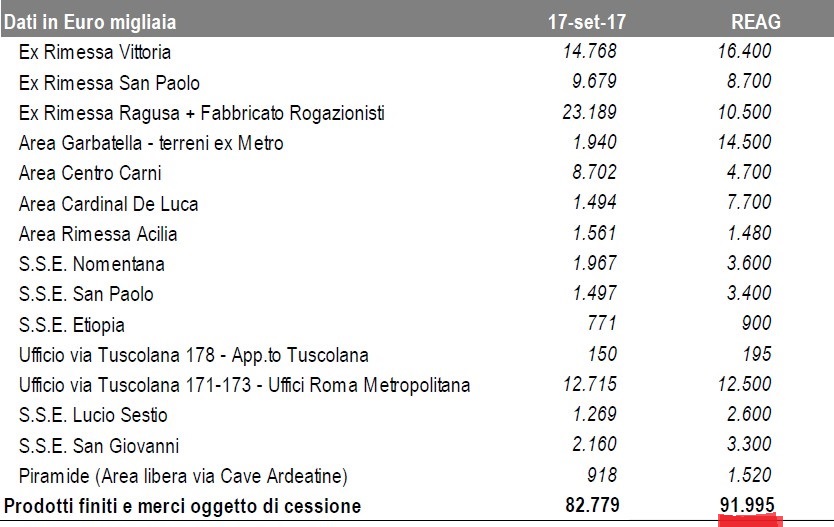 | Dati in Euro migliaia | 17-set-17 | REAG |
|---|---|---|
| Ex Rimessa Vittoria | 14.768 | 16.400 |
| Ex Rimessa San Paolo | 9.679 | 8.700 |
| Ex Rimessa Ragusa + Fabbricato Rogazionisti | 23.189 | 10.500 |
| Area Garbatella - terreni ex Metro | 1.940 | 14.500 |
| Area Centro Carni | 8.702 | 4.700 |
| Area Cardinal De Luca | 1.494 | 7.700 |
| Area Rimessa Acilia | 1.561 | 1.480 |
| S.S.E. Nomentana | 1.967 | 3.600 |
| S.S.E. San Paolo | 1.497 | 3.400 |
| S.S.E. Etiopia | 771 | 900 |
| Ufficio via Tuscolana 178 - App.to Tuscolana | 150 | 195 |
| Ufficio via Tuscolana 171-173 - Uffici Roma Metropolitana | 12.715 | 12.500 |
| S.S.E. Lucio Sestio | 1.269 | 2.600 |
| S.S.E. San Giovanni | 2.160 | 3.300 |
| Piramide (Area libera via Cave Ardeatine) | 918 | 1.520 |
| Prodotti finiti e merci oggetto di cessione | 82.779 | 91.995 |